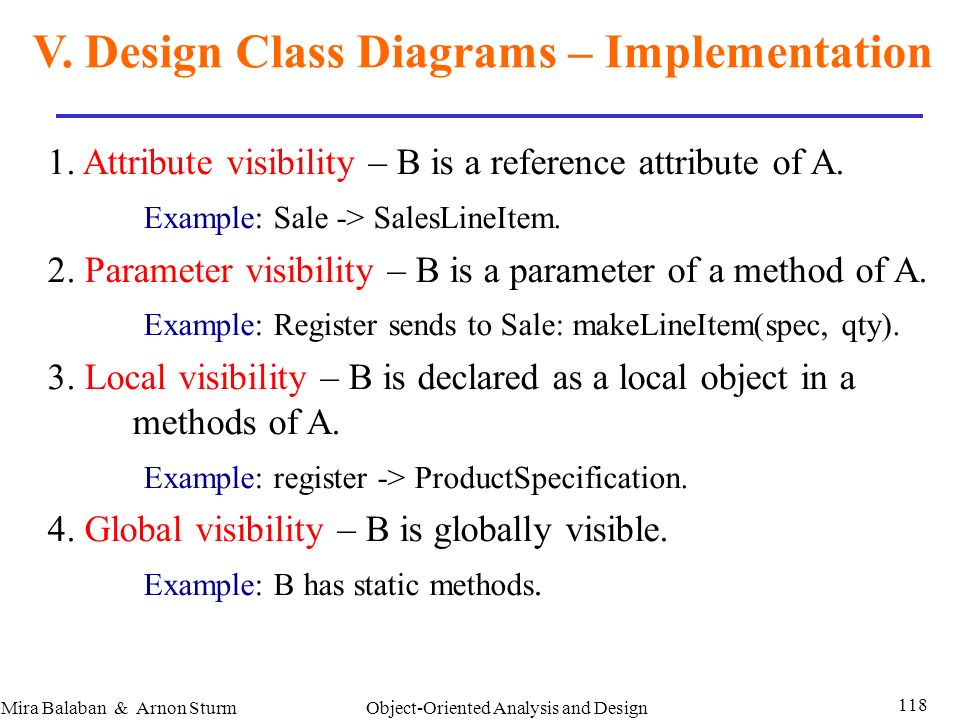 V. Design Class Diagrams – Implementation

1. Attribute visibility – B is a reference attribute of A.

Example: Sale -> SalesLineItem.

2. Parameter visibility – B is a parameter of a method of A.

Example: Register sends to Sale: makeLineItem(spec, qty).

3. Local visibility – B is declared as a local object in a methods of A.

Example: register -> ProductSpecification.

4. Global visibility – B is globally visible.

Example: B has static methods.

Mira Balaban & Arnon Sturm

Object-Oriented Analysis and Design

118